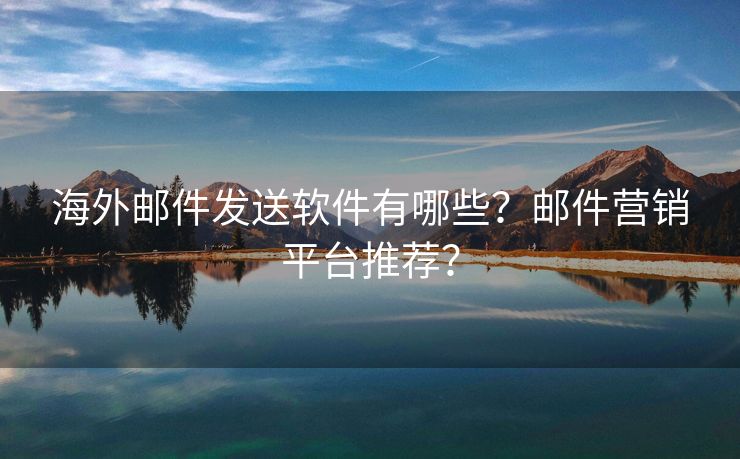 海外邮件发送软件有哪些？邮件营销平台推荐？